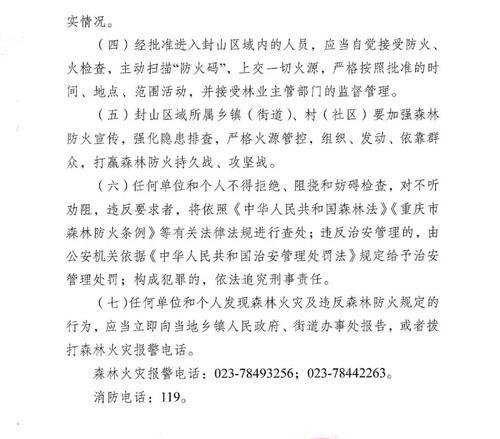 实情况。

（四）经批准进入封山区域内的人员，应当自觉接受防火、火检查，主动扫描“防火码”，上交一切火源，严格按照批准的时间、地点、范围活动，并接受林业主管部门的监督管理。

（五）封山区域所属乡镇（街道）、村（社区）要加强森林防火宣传，强化隐患排查，严格火源管控，组织、发动、依靠群众，打赢森林防火持久战、攻坚战。

（六）任何单位和个人不得拒绝、阻挠和妨碍检查，对不听劝阻，违反要求者，将依照《中华人民共和国森林法》《重庆市森林防火条例》等有关法律法规进行查处；违反治安管理的，由公安机关依据《中华人民共和国治安管理处罚法》规定给予治安管理处罚；构成犯罪的，依法追究刑事责任。

（七）任何单位和个人发现森林火灾及违反森林防火规定的行为，应当立即向当地乡镇人民政府、街道办事处报告，或者拨打森林火灾报警电话。

森林火灾报警电话：023-78493256；023-78442263。

消防电话：119。